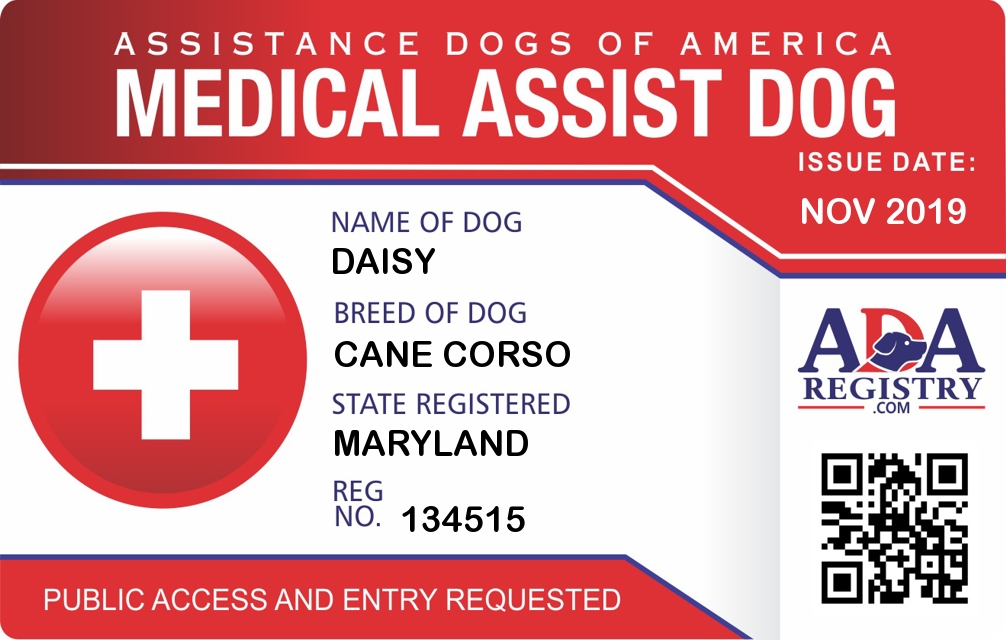 ASSISTANCE DOGS OF AMERICA
MEDICAL ASSIST DOG

ISSUE DATE:
NOV 2019

NAME OF DOG
DAISY

BREED OF DOG
CANE CORSO

STATE REGISTERED
MARYLAND

REG
NO. 134515

ADA
REGISTRY
.COM

PUBLIC ACCESS AND ENTRY REQUESTED